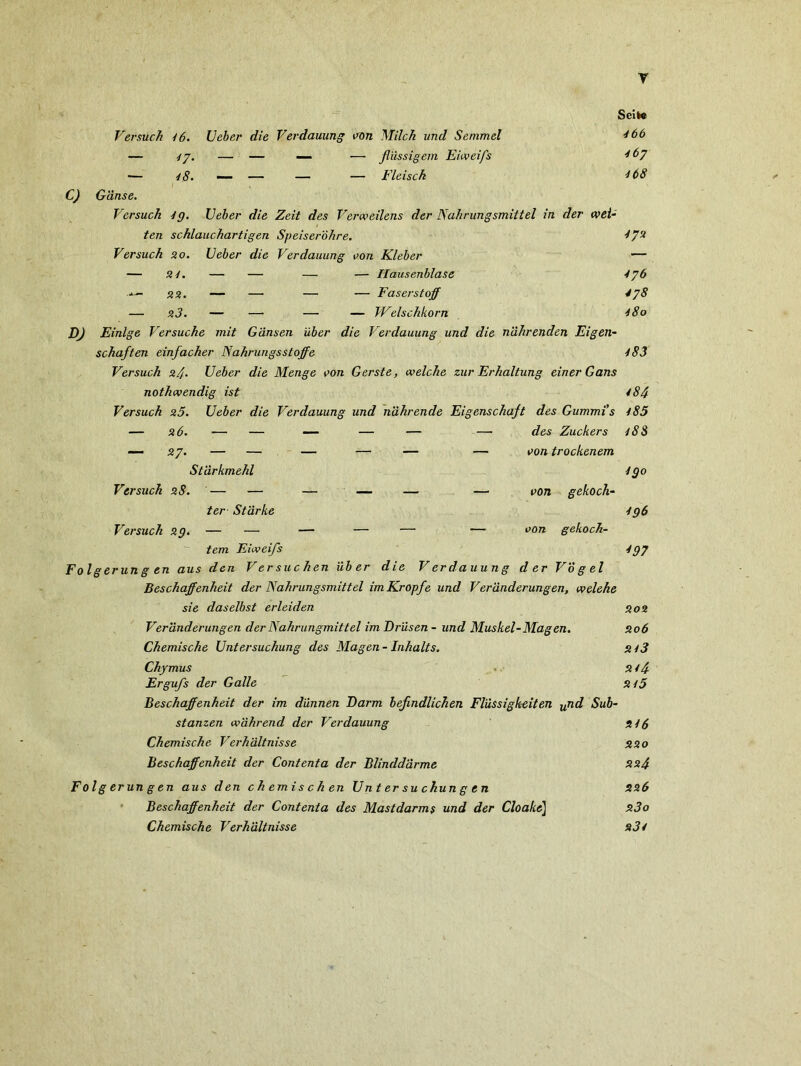 V

Seite

Versuch 16. Ueber die Verdauung von Milch und Semmel 166
— 17. — — — — flüssigem Eiweifs 167
— 18. — — — — Fleisch 168

C) Gänse.

Versuch 19. Ueber die Zeit des Verweilens der Nahrungsmittel in der weiten schlauchartigen Speiseröhre. 172
Versuch 20. Ueber die Verdauung von Kleber —
— 21. — — — — Hausenblase 176
— 22. — — — — Faserstoff 178
— 23. — — — — Welschkorn 180

D) Einige Versuche mit Gänsen über die Verdauung und die nährenden Eigenschaften einfacher Nahrungsstoffe 183

Versuch 24. Ueber die Menge von Gerste, welche zur Erhaltung einer Gans nothwendig ist 184
Versuch 25. Ueber die Verdauung und nährende Eigenschaft des Gummi's 185
— 26. — — — — — — des Zuckers 188
— 27. — — — — — — von trockenem Stärkmehl 190
Versuch 28. — — — — — — von gekochter Stärke 196
Versuch 29. — — — — — — von gekochtem Eiweifs 197

Folgerungen aus den Versuchen über die Verdauung der Vögel

Beschaffenheit der Nahrungsmittel im Kropfe und Veränderungen, welche sie daselbst erleiden 202
Veränderungen der Nahrungmittel im Drüsen- und Muskel-Magen. 206
Chemische Untersuchung des Magen-Inhalts. 213
Chymus 214
Ergufs der Galle 215
Beschaffenheit der im dünnen Darm befindlichen Flüssigkeiten und Substanzen während der Verdauung 216
Chemische Verhältnisse 220
Beschaffenheit der Contenta der Blinddärme 224

Folgerungen aus den chemischen Untersuchungen 226

Beschaffenheit der Contenta des Mastdarms und der Cloake] 230
Chemische Verhältnisse 231